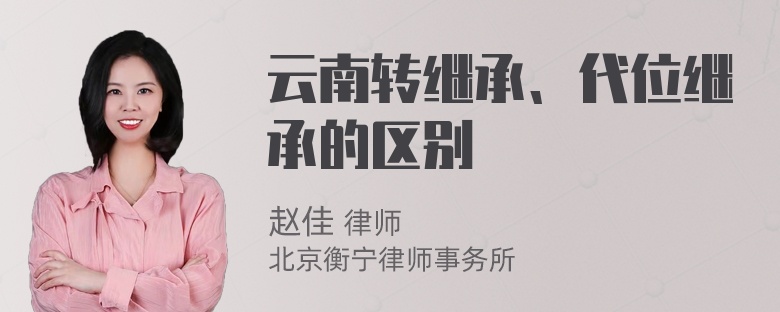 云南转继承、代位继承的区别

赵佳 律师
北京衡宁律师事务所